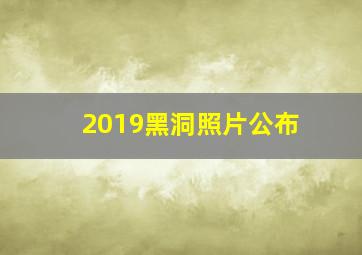 2019黑洞照片公布